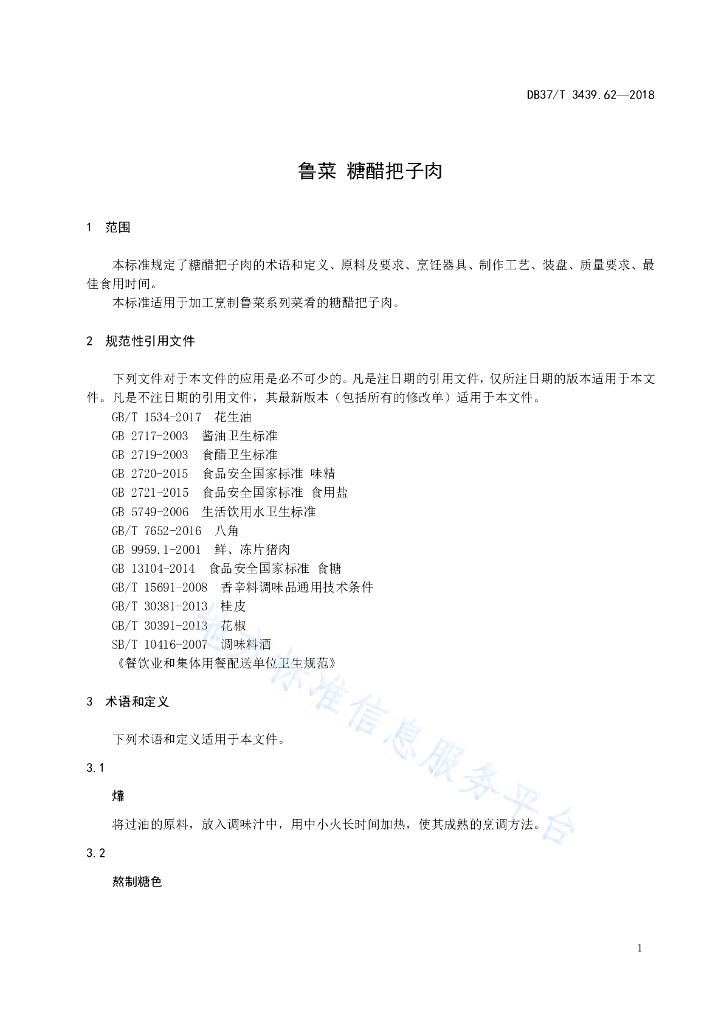 DB37/T 3439.62—2018

鲁菜 糖醋把子肉

1 范围

本标准规定了糖醋把子肉的术语和定义、原料及要求、烹饪器具、制作工艺、装盘、质量要求、最佳食用时间。

本标准适用于加工烹制鲁菜系列菜肴的糖醋把子肉。

2 规范性引用文件

下列文件对于本文件的应用是必不可少的。凡是注日期的引用文件，仅所注日期的版本适用于本文件。凡是不注日期的引用文件，其最新版本（包括所有的修改单）适用于本文件。

GB/T 1534-2017 花生油

GB 2717-2003 酱油卫生标准

GB 2719-2003 食醋卫生标准

GB 2720-2015 食品安全国家标准 味精

GB 2721-2015 食品安全国家标准 食用盐

GB 5749-2006 生活饮用水卫生标准

GB/T 7652-2016 八角

GB 9959.1-2001 鲜、冻片猪肉

GB 13104-2014 食品安全国家标准 食糖

GB/T 15691-2008 香辛料调味品通用技术条件

GB/T 30381-2013 桂皮

GB/T 30391-2013 花椒

SB/T 10416-2007 调味料酒

《餐饮业和集体用餐配送单位卫生规范》

3 术语和定义

下列术语和定义适用于本文件。

3.1

㸆

将过油的原料，放入调味汁中，用中小火长时间加热，使其成熟的烹调方法。

3.2

熬制糖色

标准信息服务平台

1